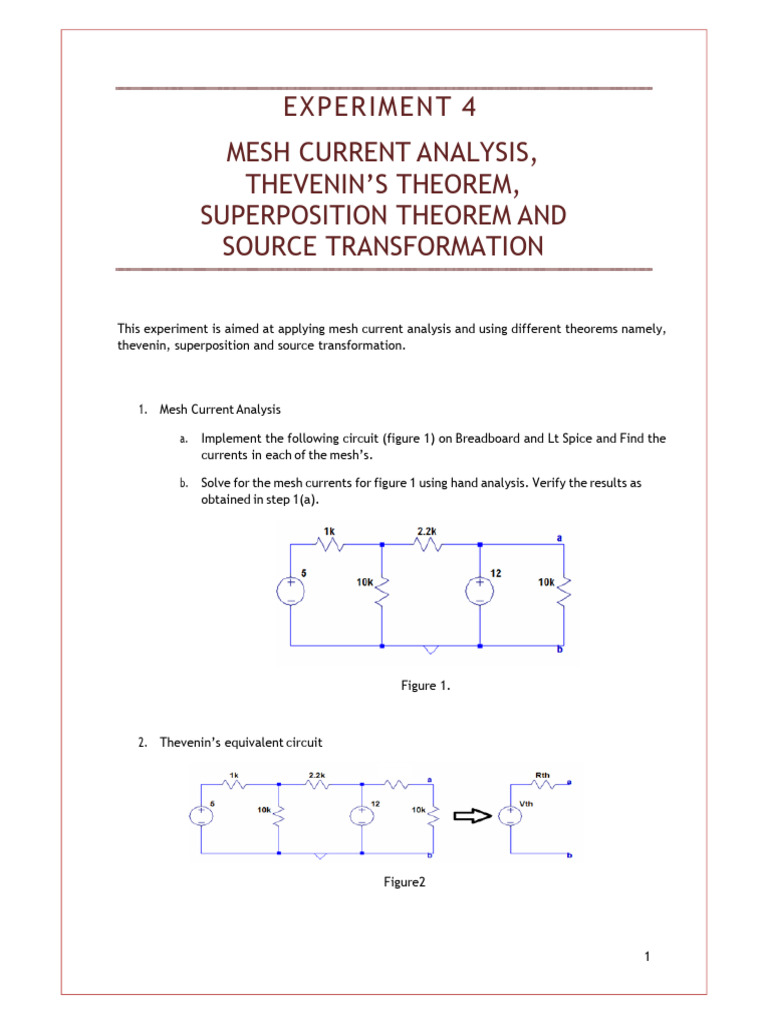 EXPERIMENT 4

MESH CURRENT ANALYSIS, THEVENIN'S THEOREM, SUPERPOSITION THEOREM AND SOURCE TRANSFORMATION

This experiment is aimed at applying mesh current analysis and using different theorems namely, thevenin, superposition and source transformation.

1. Mesh Current Analysis

a. Implement the following circuit (figure 1) on Breadboard and Lt Spice and Find the currents in each of the mesh's.

b. Solve for the mesh currents for figure 1 using hand analysis. Verify the results as obtained in step 1(a).

1k
2.2k
a
5
10k
12
10k
b

Figure 1.

2. Thevenin's equivalent circuit

1k
2.2k
a
5
10k
12
10k
b
Rth
a
Vth
b

Figure2

1